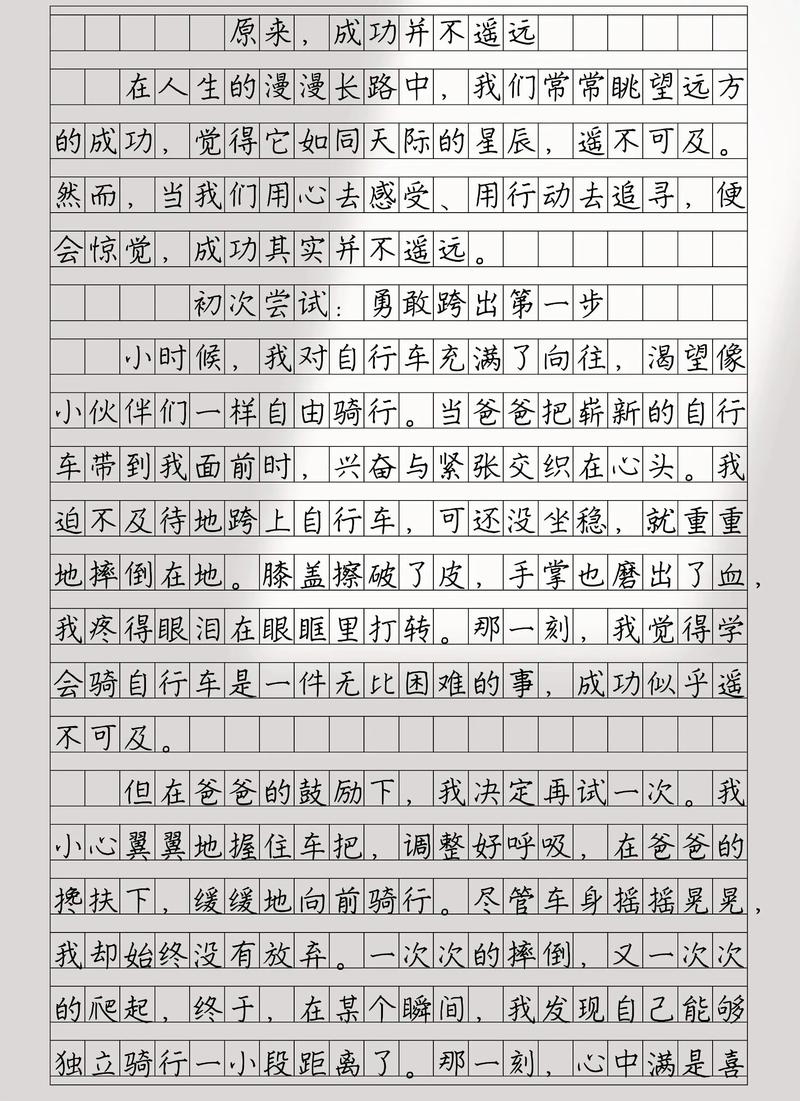 原来，成功并不遥远

在人生的漫漫长路中，我们常常眺望远方的成功，觉得它如同天际的星辰，遥不可及。然而，当我们用心去感受、用行动去追寻，便会惊觉，成功其实并不遥远。

初次尝试：勇敢跨出第一步

小时候，我对自行车充满了向往，渴望像小伙伴们一样自由骑行。当爸爸把崭新的自行车带到我面前时，兴奋与紧张交织在心头。我迫不及待地跨上自行车，可还没坐稳，就重重地摔倒在地。膝盖擦破了皮，手掌也磨出了血，我疼得眼泪在眼眶里打转。那一刻，我觉得学会骑自行车是一件无比困难的事，成功似乎遥不可及。

但在爸爸的鼓励下，我决定再试一次。我小心翼翼地握住车把，调整好呼吸，在爸爸的搀扶下，缓缓地向前骑行。尽管车身摇摇晃晃，我却始终没有放弃。一次次的摔倒，又一次次的爬起，终于，在某个瞬间，我发现自己能够独立骑行一小段距离了。那一刻，心中满是喜